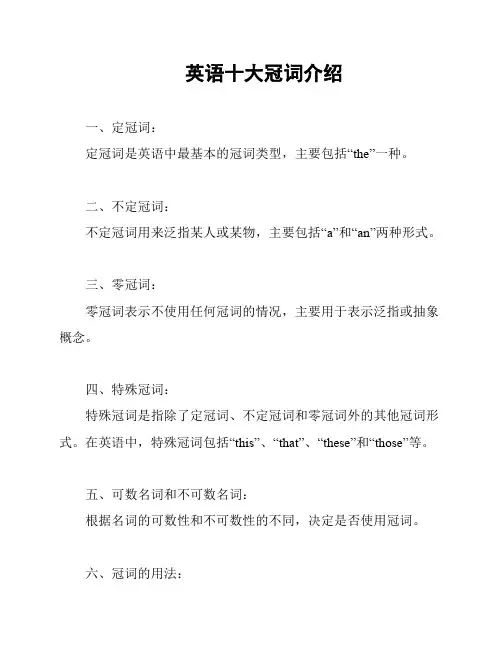 英语十大冠词介绍

一、定冠词：

定冠词是英语中最基本的冠词类型，主要包括“the”一种。

二、不定冠词：

不定冠词用来泛指某人或某物，主要包括“a”和“an”两种形式。

三、零冠词：

零冠词表示不使用任何冠词的情况，主要用于表示泛指或抽象概念。

四、特殊冠词：

特殊冠词是指除了定冠词、不定冠词和零冠词外的其他冠词形式。在英语中，特殊冠词包括“this”、“that”、“these”和“those”等。

五、可数名词和不可数名词：

根据名词的可数性和不可数性的不同，决定是否使用冠词。

六、冠词的用法：